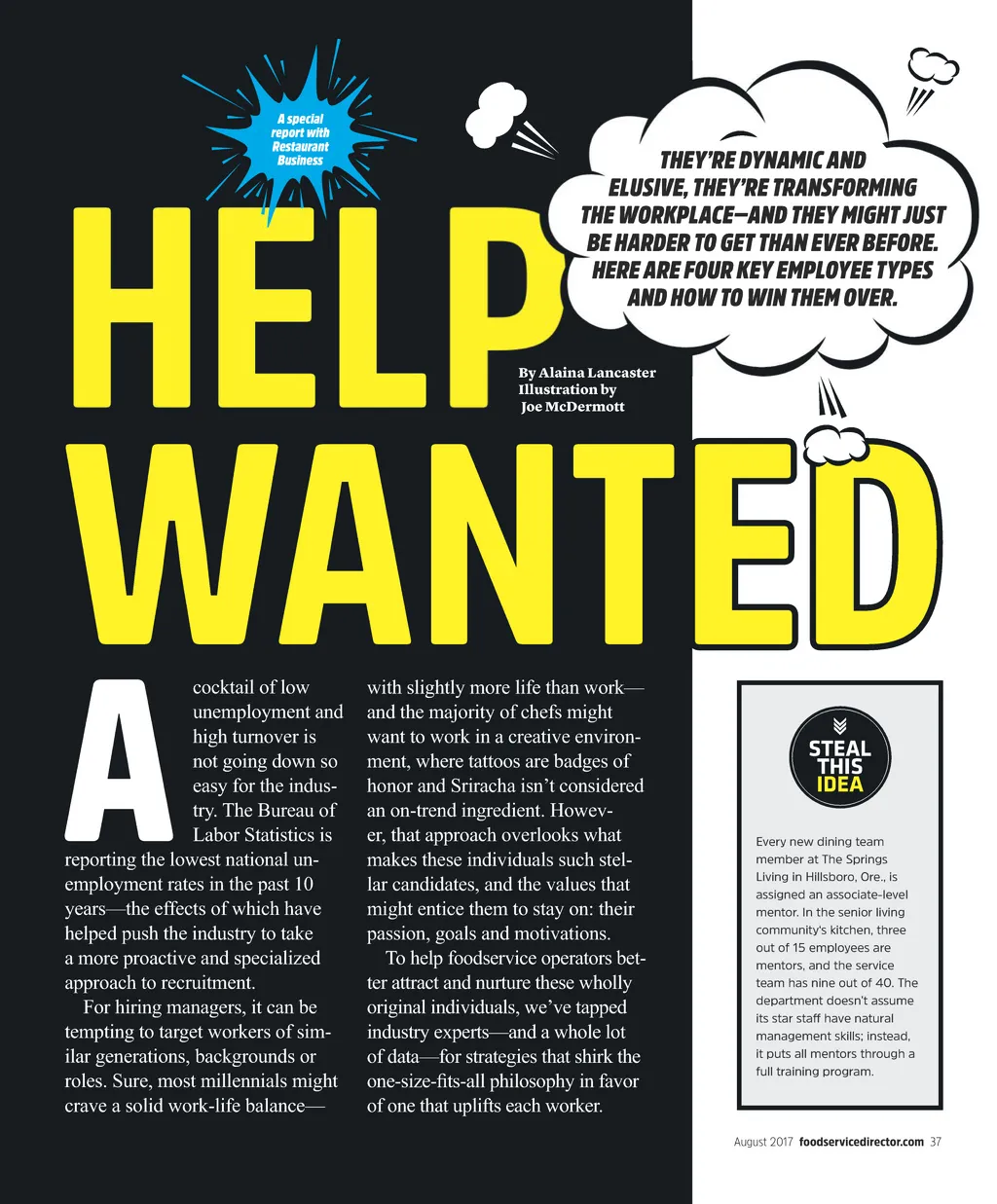 A special report with Restaurant Business

HELP WANTED

THEY'RE DYNAMIC AND ELUSIVE, THEY'RE TRANSFORMING THE WORKPLACE—AND THEY MIGHT JUST BE HARDER TO GET THAN EVER BEFORE. HERE ARE FOUR KEY EMPLOYEE TYPES AND HOW TO WIN THEM OVER.

By Alaina Lancaster
Illustration by Joe McDermott

A cocktail of low unemployment and high turnover is not going down so easy for the industry. The Bureau of Labor Statistics is reporting the lowest national unemployment rates in the past 10 years—the effects of which have helped push the industry to take a more proactive and specialized approach to recruitment.

For hiring managers, it can be tempting to target workers of similar generations, backgrounds or roles. Sure, most millennials might crave a solid work-life balance—with slightly more life than work—and the majority of chefs might want to work in a creative environment, where tattoos are badges of honor and Sriracha isn't considered an on-trend ingredient. However, that approach overlooks what makes these individuals such stellar candidates, and the values that might entice them to stay on: their passion, goals and motivations.

To help foodservice operators better attract and nurture these wholly original individuals, we've tapped industry experts—and a whole lot of data—for strategies that shirk the one-size-fits-all philosophy in favor of one that uplifts each worker.

STEAL THIS IDEA

Every new dining team member at The Springs Living in Hillsboro, Ore., is assigned an associate-level mentor. In the senior living community's kitchen, three out of 15 employees are mentors, and the service team has nine out of 40. The department doesn't assume its star staff have natural management skills; instead, it puts all mentors through a full training program.

August 2017 foodservicedirector.com 37